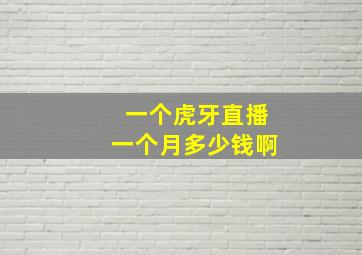 一个虎牙直播
一个月多少钱啊